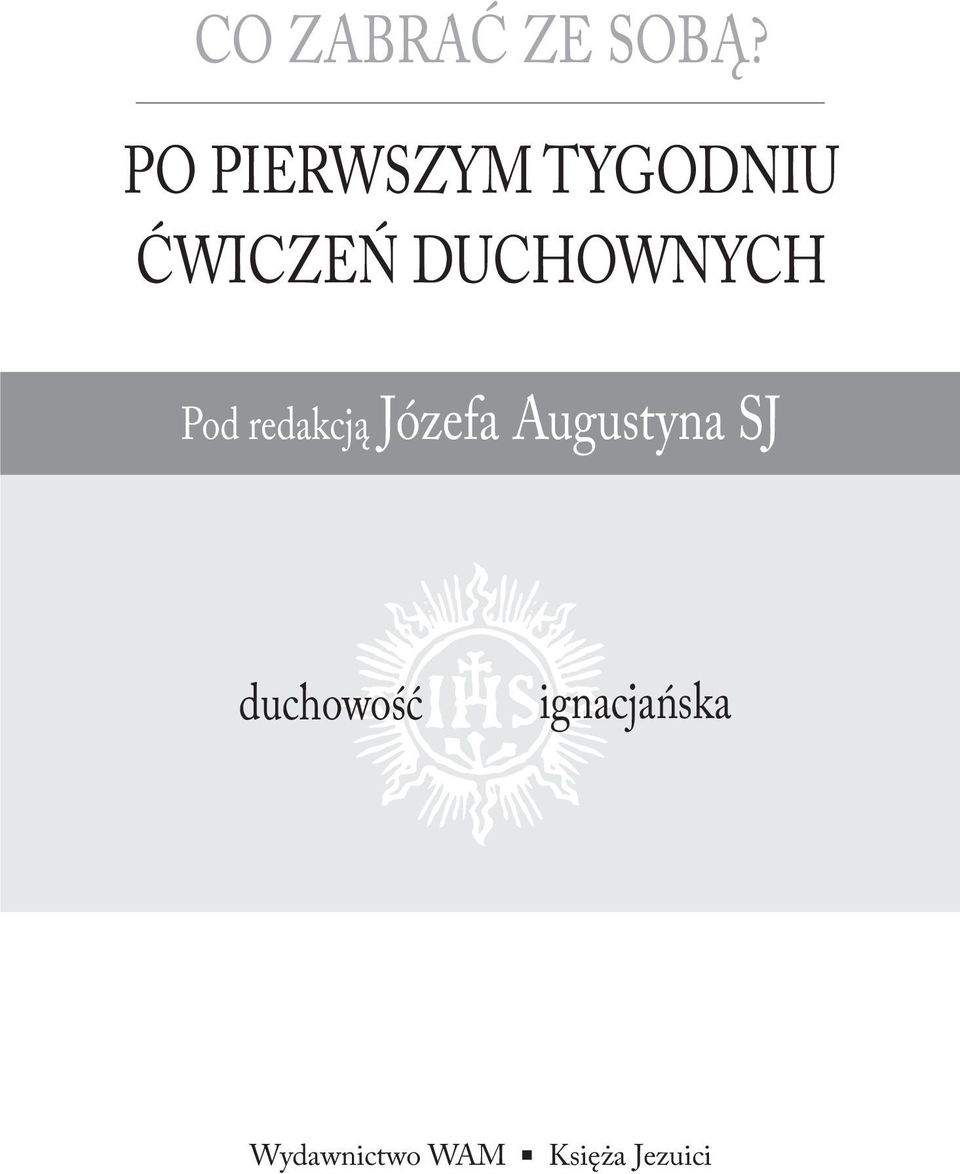 CO ZABRAĆ ZE SOBĄ?

PO PIERWSZYM TYGODNIU ĆWICZEŃ DUCHOWNYCH

Pod redakcją Józefa Augustyna SJ

duchowość IHS ignacjańska

Wydawnictwo WAM ▪ Księża Jezuici